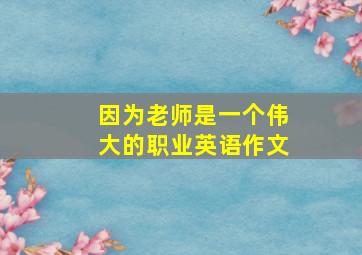 因为老师是一个伟大的职业英语作文